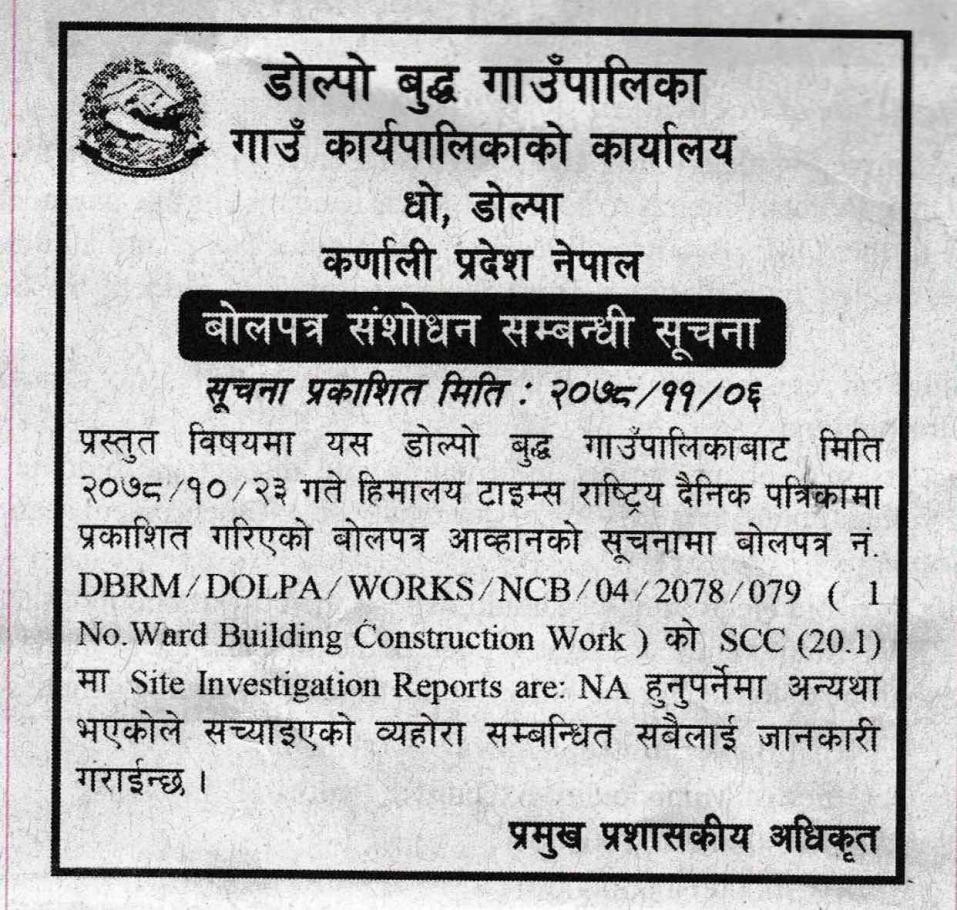 डोल्पो बुद्ध गाउँपालिका
गाउँ कार्यपालिकाको कार्यालय
धो, डोल्पा
कर्णाली प्रदेश नेपाल

बोलपत्र संशोधन सम्बन्धी सूचना

सूचना प्रकाशित मिति : २०७८/११/०६

प्रस्तुत विषयमा यस डोल्पो बुद्ध गाउँपालिकाबाट मिति २०७८/१०/२३ गते हिमालय टाइम्स राष्ट्रिय दैनिक पत्रिकामा प्रकाशित गरिएको बोलपत्र आव्हानको सूचनामा बोलपत्र नं. DBRM/DOLPA/WORKS/NCB/04/2078/079 ( 1 No.Ward Building Construction Work ) को SCC (20.1) मा Site Investigation Reports are: NA हुनुपर्नेमा अन्यथा भएकोले सच्याइएको व्यहोरा सम्बन्धित सबैलाई जानकारी गराईन्छ ।

प्रमुख प्रशासकीय अधिकृत